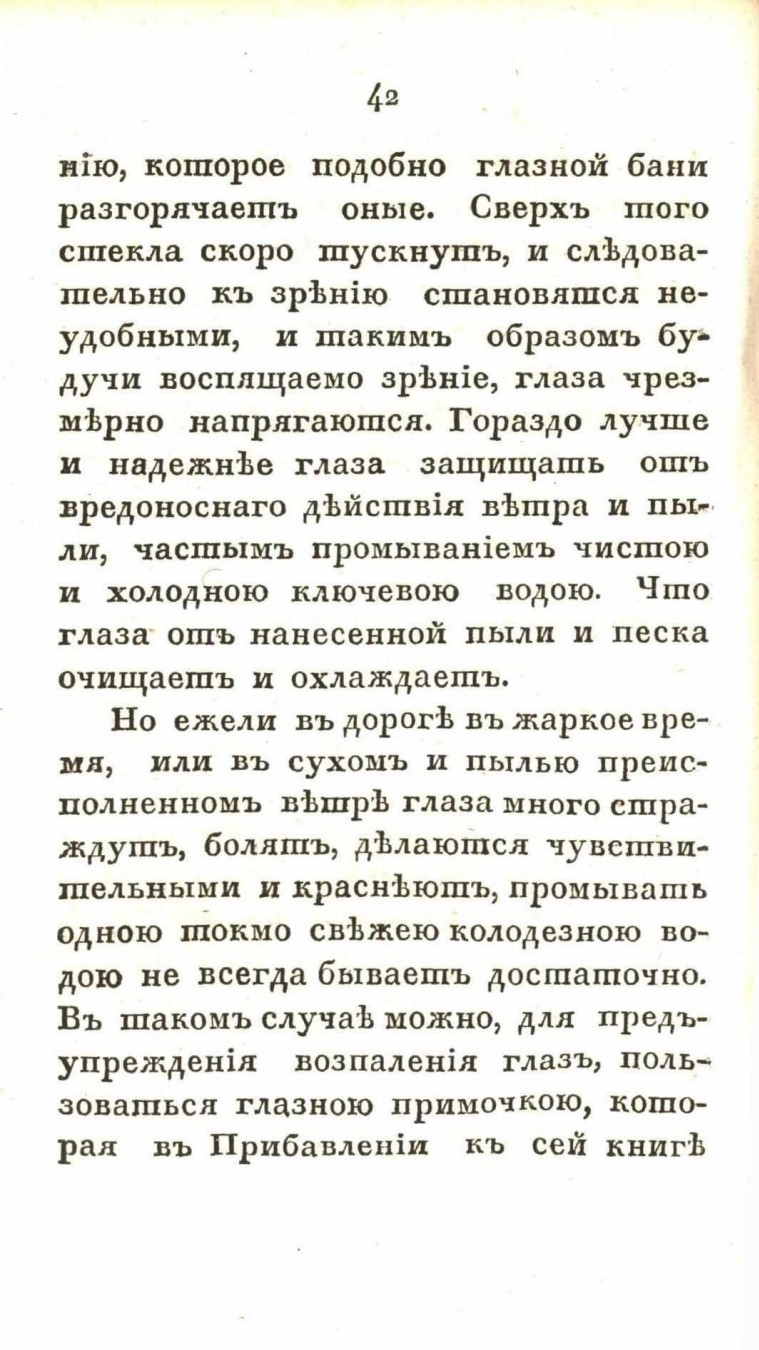 42

нію, которое подобно глазной бани разгорячаетъ оные. Сверхъ того стекла скоро тускнутъ, и слѣдовательно къ зрѣнію становятся неудобными, и такимъ образомъ будучи воспящаемо зрѣніе, глаза чрезмѣрно напрягаются. Гораздо лучше и надежнѣе глаза защищать отъ вредоноснаго дѣйствія вѣтра и пыли, частымъ промываніемъ чистою и холодною ключевою водою. Что глаза отъ нанесенной пыли и песка очищаетъ и охлаждаетъ.

Но ежели въ дорогѣ въ жаркое время, или въ сухомъ и пылью преисполненномъ вѣтрѣ глаза много страждутъ, болятъ, дѣлаются чувствительными и краснѣютъ, промывать одною токмо свѣжею колодезною водою не всегда бываетъ достаточно. Въ такомъ случаѣ можно, для предъупрежденія возпаленія глазъ, пользоваться глазною примочкою, которая въ Прибавленіи къ сей книгѣ